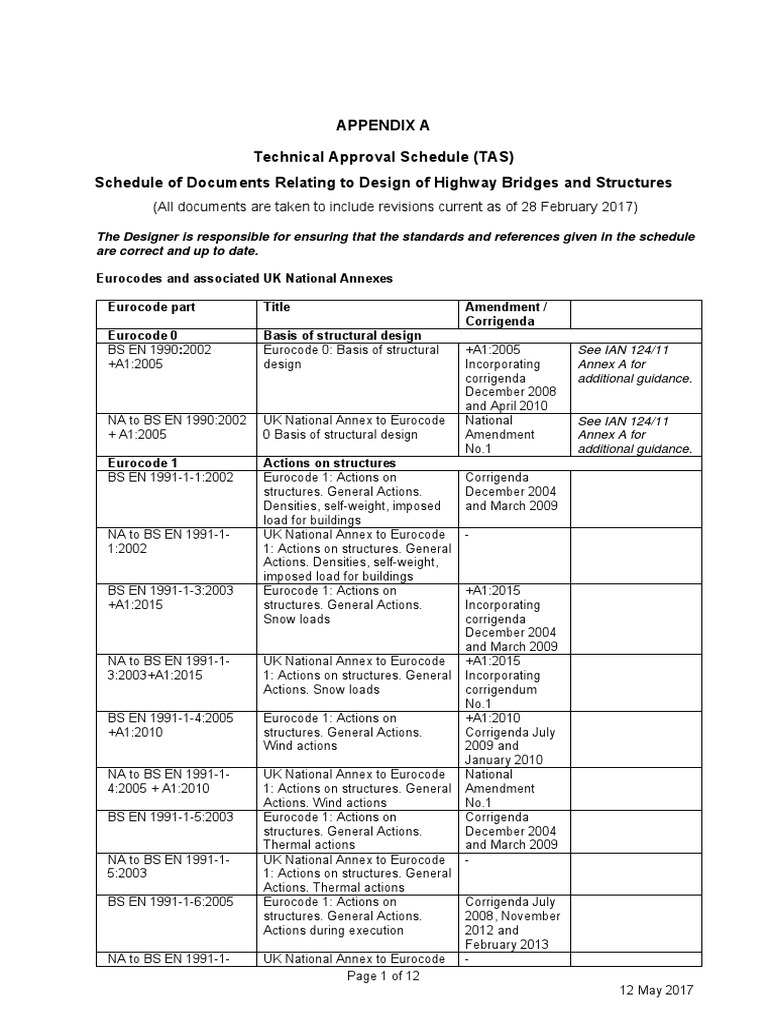 APPENDIX A

Technical Approval Schedule (TAS)

Schedule of Documents Relating to Design of Highway Bridges and Structures

(All documents are taken to include revisions current as of 28 February 2017)

The Designer is responsible for ensuring that the standards and references given in the schedule are correct and up to date.

Eurocodes and associated UK National Annexes

| Eurocode part | Title | Amendment / Corrigenda | |
|---|---|---|---|
| Eurocode 0 | Basis of structural design | | |
| BS EN 1990:2002 +A1:2005 | Eurocode 0: Basis of structural design | +A1:2005 Incorporating corrigenda December 2008 and April 2010 | See IAN 124/11 Annex A for additional guidance. |
| NA to BS EN 1990:2002 + A1:2005 | UK National Annex to Eurocode 0 Basis of structural design | National Amendment No.1 | See IAN 124/11 Annex A for additional guidance. |
| Eurocode 1 | Actions on structures | | |
| BS EN 1991-1-1:2002 | Eurocode 1: Actions on structures. General Actions. Densities, self-weight, imposed load for buildings | Corrigenda December 2004 and March 2009 | |
| NA to BS EN 1991-1-1:2002 | UK National Annex to Eurocode 1: Actions on structures. General Actions. Densities, self-weight, imposed load for buildings | - | |
| BS EN 1991-1-3:2003 +A1:2015 | Eurocode 1: Actions on structures. General Actions. Snow loads | +A1:2015 Incorporating corrigenda December 2004 and March 2009 | |
| NA to BS EN 1991-1-3:2003+A1:2015 | UK National Annex to Eurocode 1: Actions on structures. General Actions. Snow loads | +A1:2015 Incorporating corrigendum No.1 | |
| BS EN 1991-1-4:2005 +A1:2010 | Eurocode 1: Actions on structures. General Actions. Wind actions | +A1:2010 Corrigenda July 2009 and January 2010 | |
| NA to BS EN 1991-1-4:2005 + A1:2010 | UK National Annex to Eurocode 1: Actions on structures. General Actions. Wind actions | National Amendment No.1 | |
| BS EN 1991-1-5:2003 | Eurocode 1: Actions on structures. General Actions. Thermal actions | Corrigenda December 2004 and March 2009 | |
| NA to BS EN 1991-1-5:2003 | UK National Annex to Eurocode 1: Actions on structures. General Actions. Thermal actions | - | |
| BS EN 1991-1-6:2005 | Eurocode 1: Actions on structures. General Actions. Actions during execution | Corrigenda July 2008, November 2012 and February 2013 | |
| NA to BS EN 1991-1- | UK National Annex to Eurocode | - | |

Page 1 of 12

12 May 2017